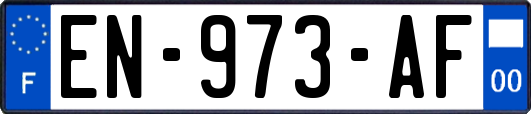 F
EN-973-AF
00